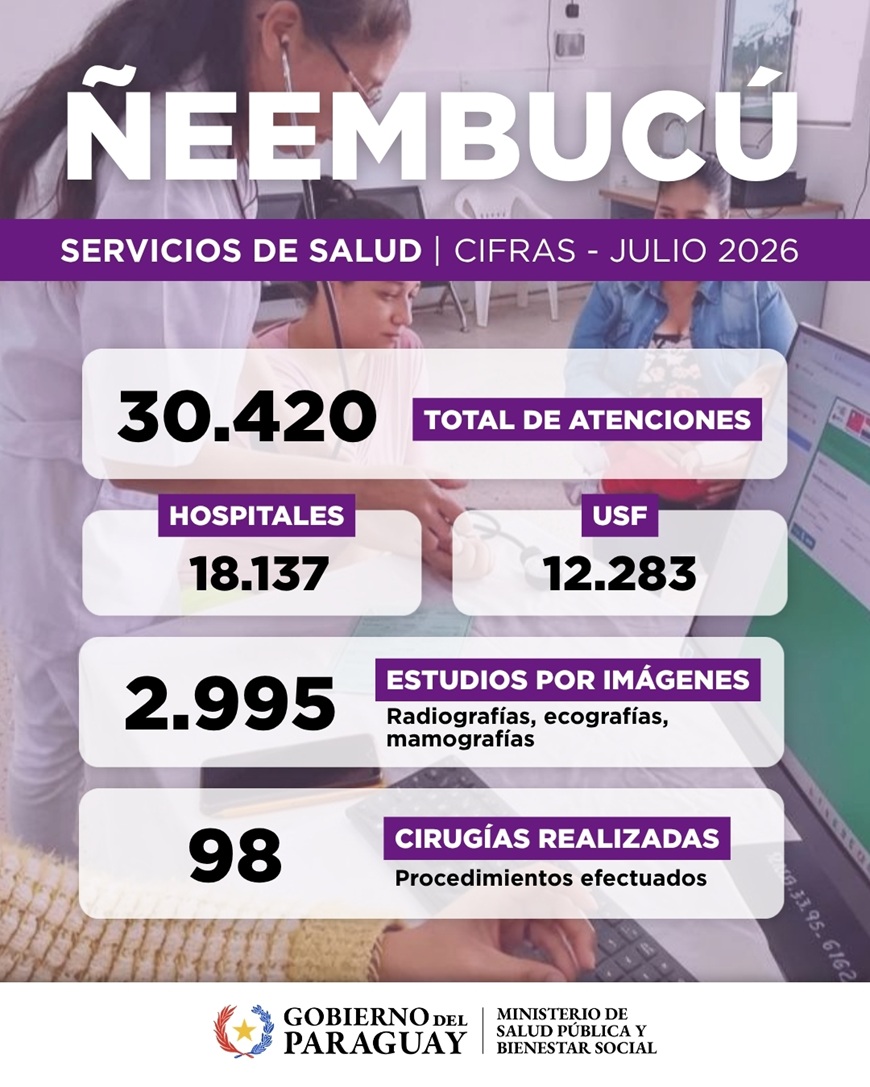 ÑEEMBUCÚ

SERVICIOS DE SALUD | CIFRAS - JULIO 2026

30.420 TOTAL DE ATENCIONES

HOSPITALES
18.137

USF
12.283

2.995 ESTUDIOS POR IMÁGENES
Radiografías, ecografías, mamografías

98 CIRUGÍAS REALIZADAS
Procedimientos efectuados

GOBIERNO DEL PARAGUAY | MINISTERIO DE SALUD PÚBLICA Y BIENESTAR SOCIAL